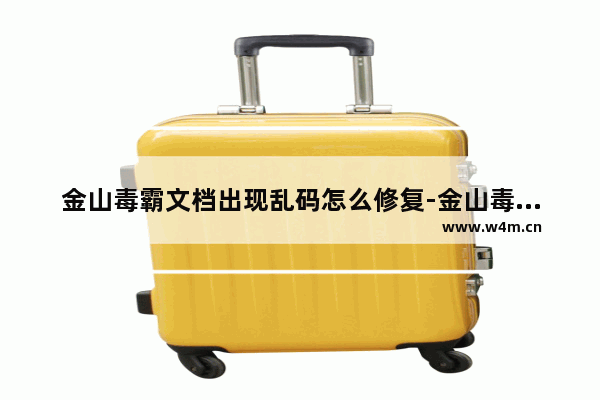 金山毒霸文档出现乱码怎么修复-金山毒...
www.w4m.cn